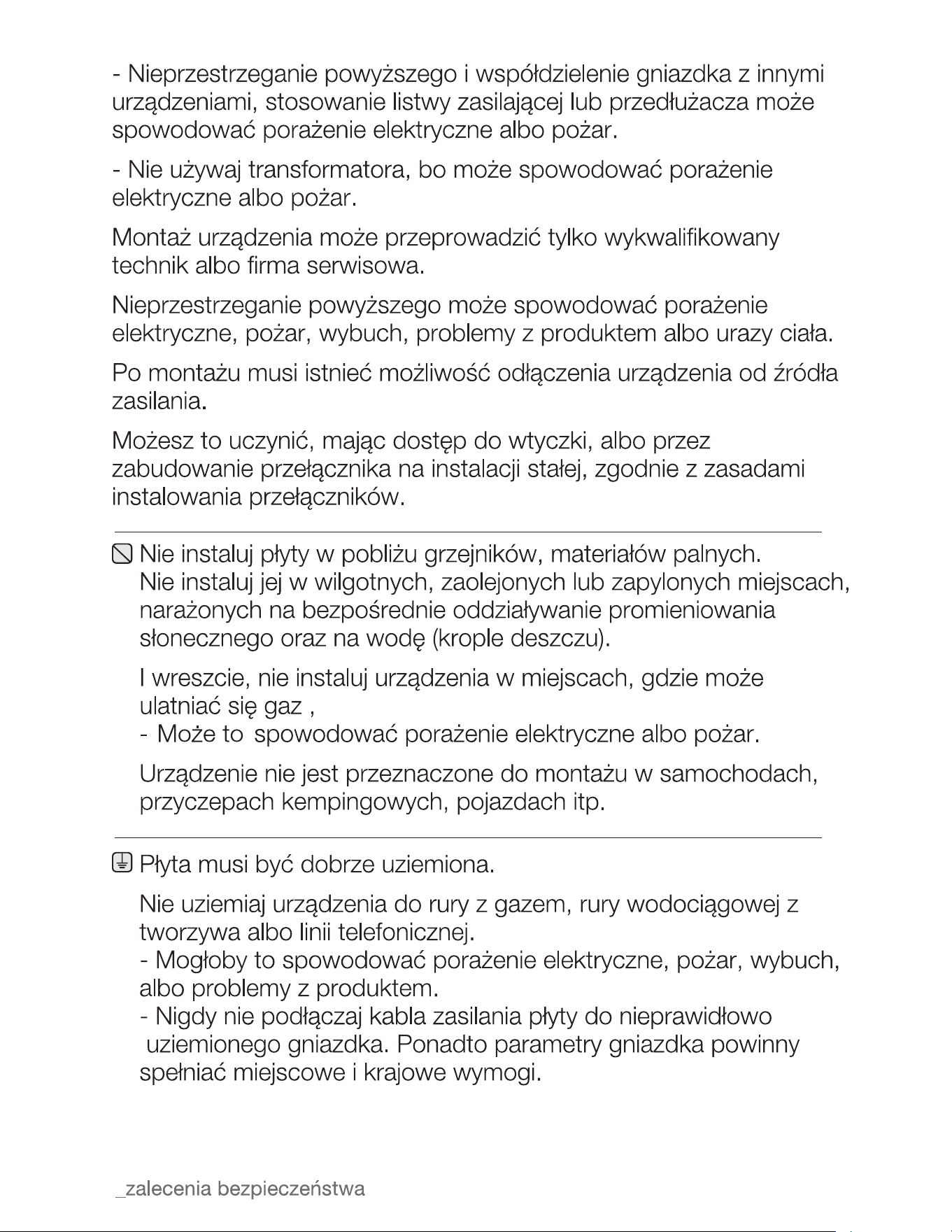 - Nieprzestrzeganie powyższego i współdzielenie gniazdka z innymi urządzeniami, stosowanie listwy zasilającej lub przedłużacza może spowodować porażenie elektryczne albo pożar.

- Nie używaj transformatora, bo może spowodować porażenie elektryczne albo pożar.

Montaż urządzenia może przeprowadzić tylko wykwalifikowany technik albo firma serwisowa.

Nieprzestrzeganie powyższego może spowodować porażenie elektryczne, pożar, wybuch, problemy z produktem albo urazy ciała.

Po montażu musi istnieć możliwość odłączenia urządzenia od źródła zasilania.

Możesz to uczynić, mając dostęp do wtyczki, albo przez zabudowanie przełącznika na instalacji stałej, zgodnie z zasadami instalowania przełączników.

Nie instaluj płyty w pobliżu grzejników, materiałów palnych.
Nie instaluj jej w wilgotnych, zaolejonych lub zapylonych miejscach, narażonych na bezpośrednie oddziaływanie promieniowania słonecznego oraz na wodę (krople deszczu).

I wreszcie, nie instaluj urządzenia w miejscach, gdzie może ulatniać się gaz ,
- Może to spowodować porażenie elektryczne albo pożar.

Urządzenie nie jest przeznaczone do montażu w samochodach, przyczepach kempingowych, pojazdach itp.

Płyta musi być dobrze uziemiona.

Nie uziemiaj urządzenia do rury z gazem, rury wodociągowej z tworzywa albo linii telefonicznej.
- Mogłoby to spowodować porażenie elektryczne, pożar, wybuch, albo problemy z produktem.
- Nigdy nie podłączaj kabla zasilania płyty do nieprawidłowo uziemionego gniazdka. Ponadto parametry gniazdka powinny spełniać miejscowe i krajowe wymogi.

_zalecenia bezpieczeństwa